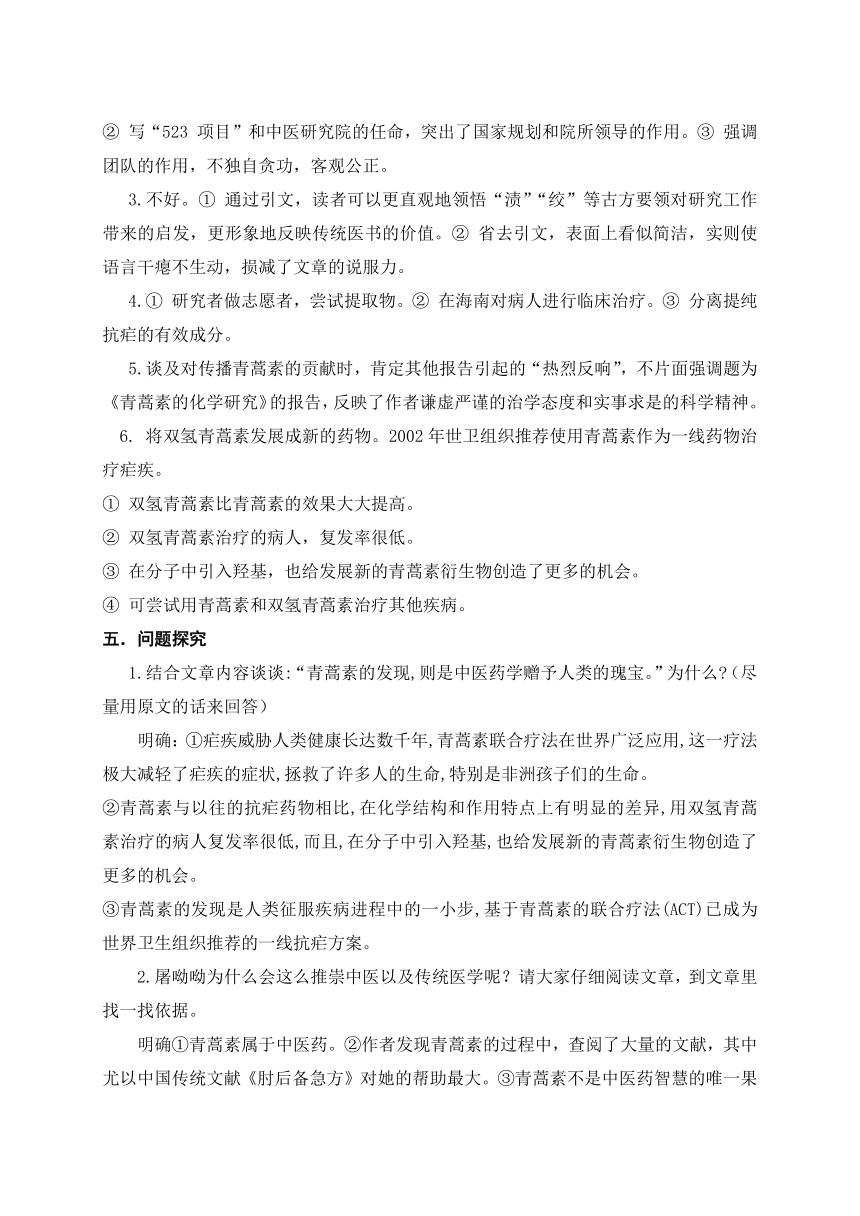 ② 写“523 项目”和中医研究院的任命，突出了国家规划和院所领导的作用。③ 强调团队的作用，不独自贪功，客观公正。

3.不好。① 通过引文，读者可以更直观地领悟“渍”“绞”等古方要领对研究工作带来的启发，更形象地反映传统医书的价值。② 省去引文，表面上看似简洁，实则使语言干瘪不生动，损减了文章的说服力。

4.① 研究者做志愿者，尝试提取物。② 在海南对病人进行临床治疗。③ 分离提纯抗疟的有效成分。

5.谈及对传播青蒿素的贡献时，肯定其他报告引起的“热烈反响”，不片面强调题为《青蒿素的化学研究》的报告，反映了作者谦虚严谨的治学态度和实事求是的科学精神。

6. 将双氢青蒿素发展成新的药物。2002 年世卫组织推荐使用青蒿素作为一线药物治疗疟疾。

① 双氢青蒿素比青蒿素的效果大大提高。

② 双氢青蒿素治疗的病人，复发率很低。

③ 在分子中引入羟基，也给发展新的青蒿素衍生物创造了更多的机会。

④ 可尝试用青蒿素和双氢青蒿素治疗其他疾病。

五．问题探究

1.结合文章内容谈谈:“青蒿素的发现,则是中医药学赠予人类的瑰宝。”为什么?(尽量用原文的话来回答)

明确:①疟疾威胁人类健康长达数千年,青蒿素联合疗法在世界广泛应用,这一疗法极大减轻了疟疾的症状,拯救了许多人的生命,特别是非洲孩子们的生命。

②青蒿素与以往的抗疟药物相比,在化学结构和作用特点上有明显的差异,用双氢青蒿素治疗的病人复发率很低,而且,在分子中引入羟基,也给发展新的青蒿素衍生物创造了更多的机会。

③青蒿素的发现是人类征服疾病进程中的一小步,基于青蒿素的联合疗法(ACT)已成为世界卫生组织推荐的一线抗疟方案。

2.屠呦呦为什么会这么推崇中医以及传统医学呢？请大家仔细阅读文章，到文章里找一找依据。

明确①青蒿素属于中医药。②作者发现青蒿素的过程中，查阅了大量的文献，其中尤以中国传统文献《肘后备急方》对她的帮助最大。③青蒿素不是中医药智慧的唯一果